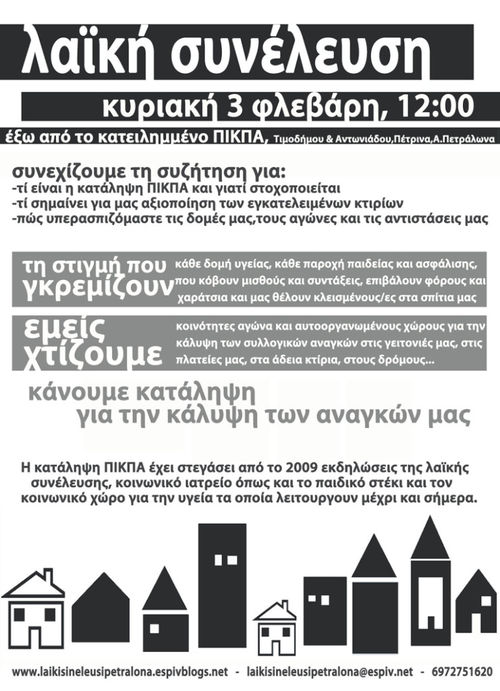 λαϊκή συνέλευση

κυριακή 3 φλεβάρη, 12:00

έξω από το κατειλημμένο ΠΙΚΠΑ, Τιμοδήμου & Αντωνιάδου,Πέτρινα,Α.Πετράλωνα

συνεχίζουμε τη συζήτηση για:
-τί είναι η κατάληψη ΠΙΚΠΑ και γιατί στοχοποιείται
-τί σημαίνει για μας αξιοποίηση των εγκατελειμένων κτιρίων
-πώς υπερασπιζόμαστε τις δομές μας,τους αγώνες και τις αντιστάσεις μας

τη στιγμή που γκρεμίζουν κάθε δομή υγείας, κάθε παροχή παιδείας και ασφάλισης, που κόβουν μισθούς και συντάξεις, επιβάλουν φόρους και χαράτσια και μας θέλουν κλεισμένους/ες στα σπίτια μας

εμείς χτίζουμε κοινότητες αγώνα και αυτοοργανωμένους χώρους για την κάλυψη των συλλογικών αναγκών στις γειτονιές μας, στις πλατείες μας, στα άδεια κτίρια, στους δρόμους...

κάνουμε κατάληψη
για την κάλυψη των αναγκών μας

Η κατάληψη ΠΙΚΠΑ έχει στεγάσει από το 2009 εκδηλώσεις της λαϊκής συνέλευσης, κοινωνικό ιατρείο όπως και το παιδικό στέκι και τον κοινωνικό χώρο για την υγεία τα οποία λειτουργουν μέχρι και σήμερα.

www.laikisineleusipetralona.espivblogs.net - laikisineleusipetralona@espiv.net - 6972751620